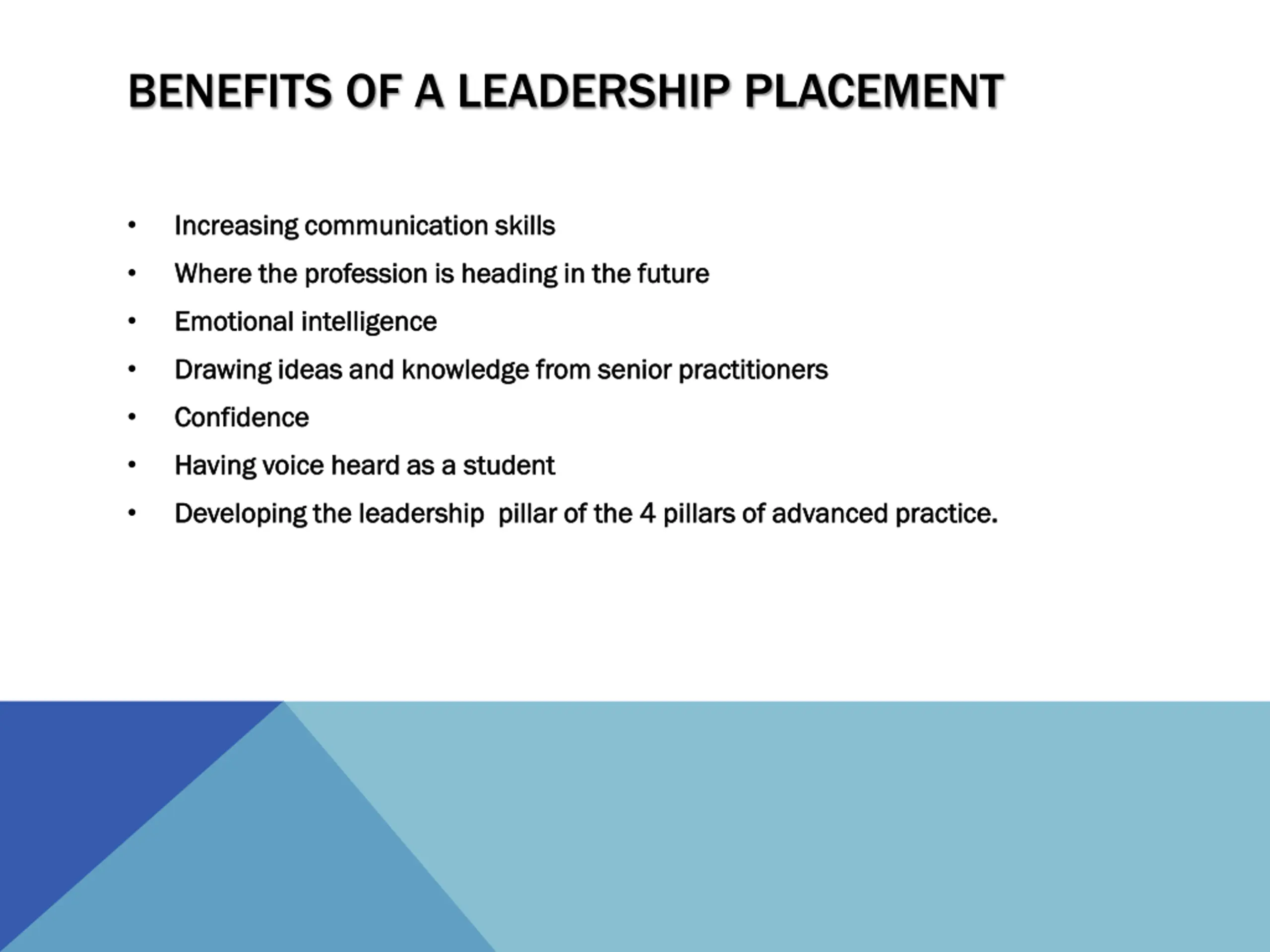 BENEFITS OF A LEADERSHIP PLACEMENT

• Increasing communication skills
• Where the profession is heading in the future
• Emotional intelligence
• Drawing ideas and knowledge from senior practitioners
• Confidence
• Having voice heard as a student
• Developing the leadership  pillar of the 4 pillars of advanced practice.